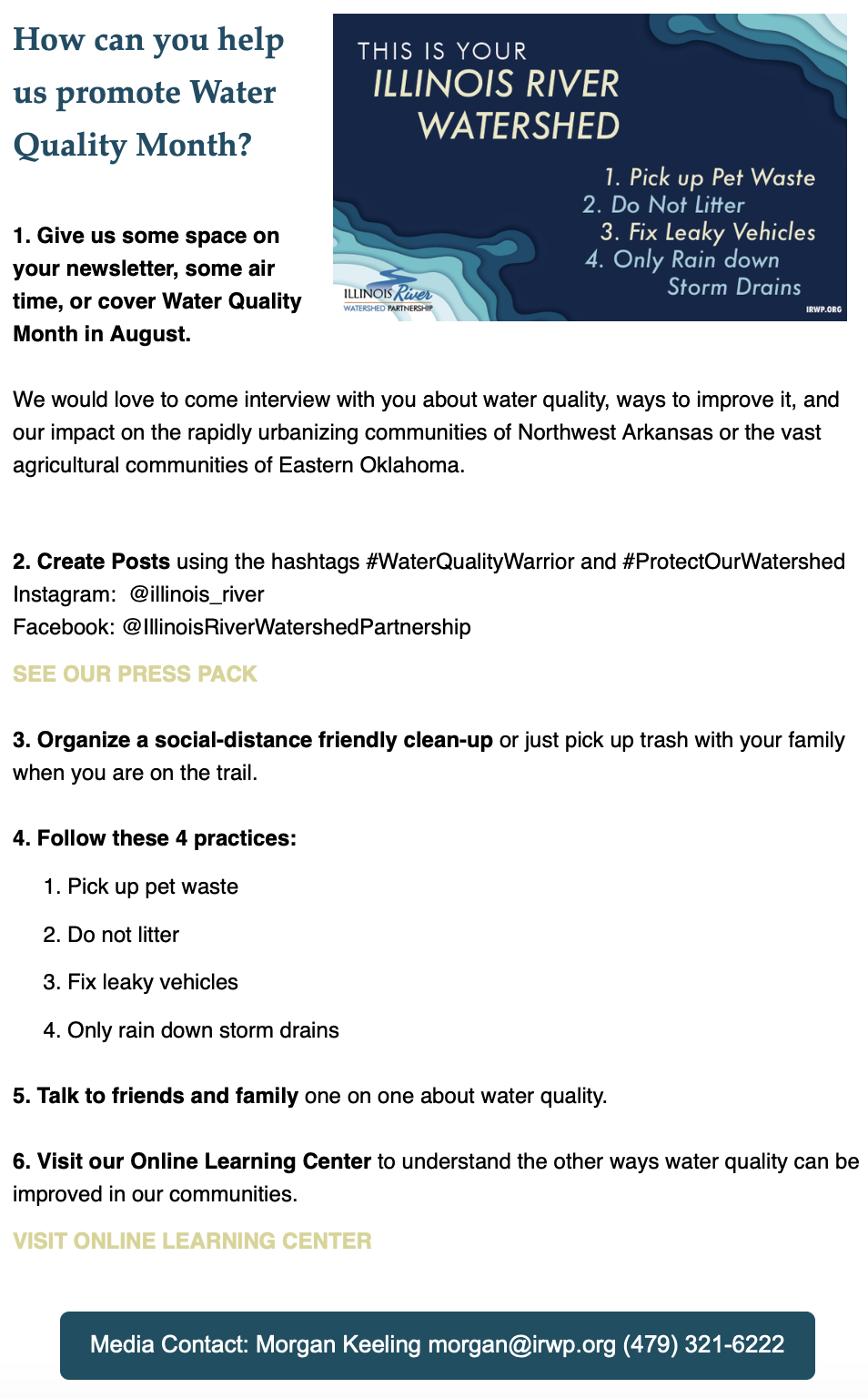 How can you help us promote Water Quality Month?

THIS IS YOUR
ILLINOIS RIVER
WATERSHED

1. Pick up Pet Waste
2. Do Not Litter
3. Fix Leaky Vehicles
4. Only Rain down Storm Drains

ILLINOIS River
WATERSHED PARTNERSHIP

IRWP.ORG

1. Give us some space on your newsletter, some air time, or cover Water Quality Month in August.

We would love to come interview with you about water quality, ways to improve it, and our impact on the rapidly urbanizing communities of Northwest Arkansas or the vast agricultural communities of Eastern Oklahoma.

2. Create Posts using the hashtags #WaterQualityWarrior and #ProtectOurWatershed
Instagram: @illinois_river
Facebook: @IllinoisRiverWatershedPartnership

SEE OUR PRESS PACK

3. Organize a social-distance friendly clean-up or just pick up trash with your family when you are on the trail.

4. Follow these 4 practices:

1. Pick up pet waste
2. Do not litter
3. Fix leaky vehicles
4. Only rain down storm drains

5. Talk to friends and family one on one about water quality.

6. Visit our Online Learning Center to understand the other ways water quality can be improved in our communities.

VISIT ONLINE LEARNING CENTER

Media Contact: Morgan Keeling morgan@irwp.org (479) 321-6222